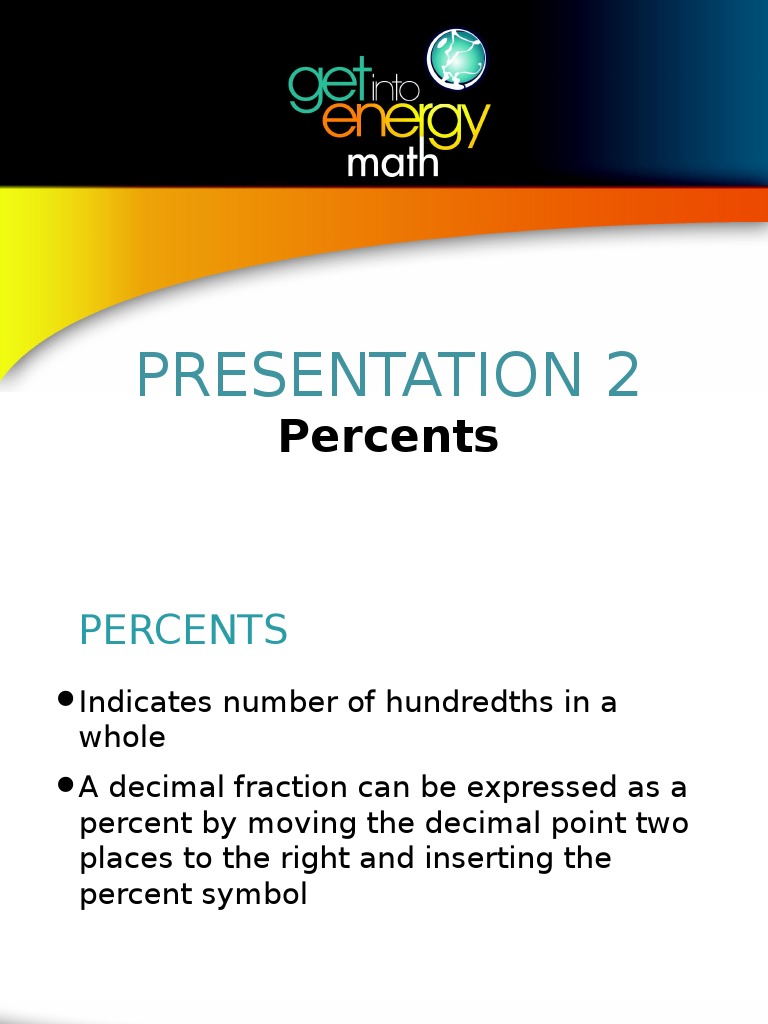 get into energy math

PRESENTATION 2
Percents

PERCENTS

• Indicates number of hundredths in a whole

• A decimal fraction can be expressed as a percent by moving the decimal point two places to the right and inserting the percent symbol